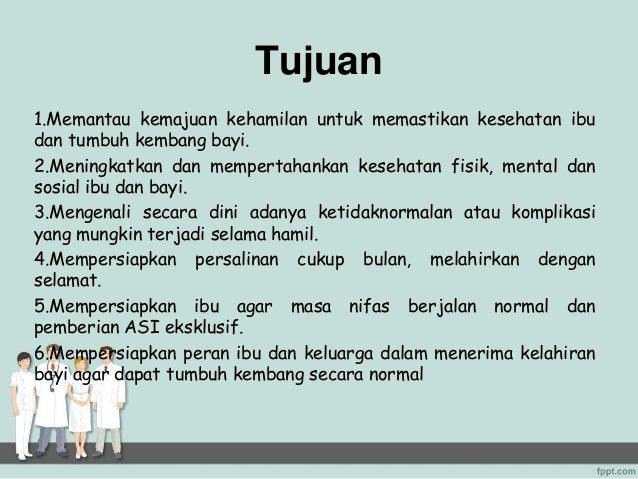 Tujuan

1.Memantau kemajuan kehamilan untuk memastikan kesehatan ibu dan tumbuh kembang bayi.

2.Meningkatkan dan mempertahankan kesehatan fisik, mental dan sosial ibu dan bayi.

3.Mengenali secara dini adanya ketidaknormalan atau komplikasi yang mungkin terjadi selama hamil.

4.Mempersiapkan persalinan cukup bulan, melahirkan dengan selamat.

5.Mempersiapkan ibu agar masa nifas berjalan normal dan pemberian ASI eksklusif.

6.Mempersiapkan peran ibu dan keluarga dalam menerima kelahiran bayi agar dapat tumbuh kembang secara normal

fppt.com